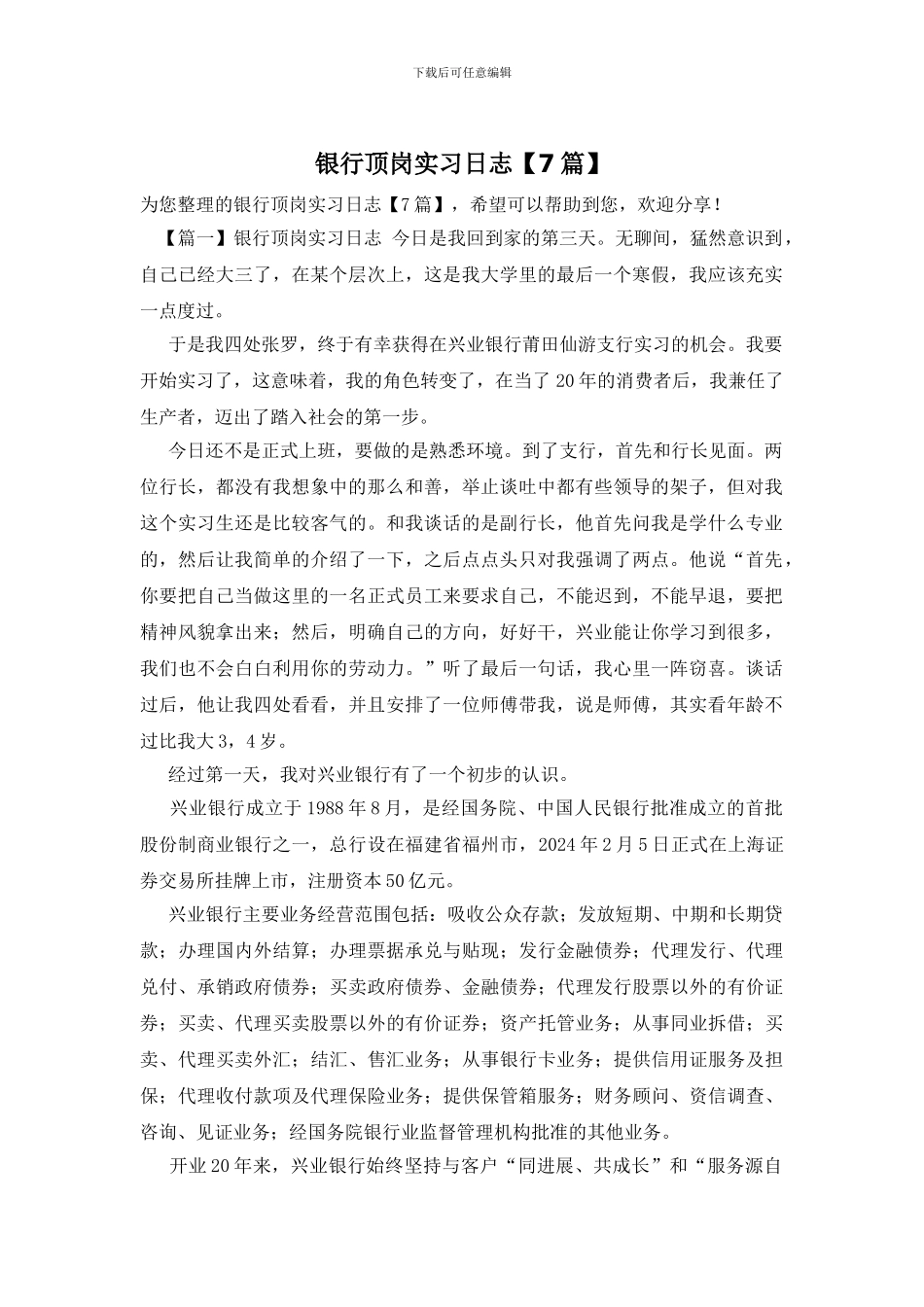 下载后可任意编辑

银行顶岗实习日志【7篇】

为您整理的银行顶岗实习日志【7篇】，希望可以帮助到您，欢迎分享！

【篇一】银行顶岗实习日志 今日是我回到家的第三天。无聊间，猛然意识到，自己已经大三了，在某个层次上，这是我大学里的最后一个寒假，我应该充实一点度过。

于是我四处张罗，终于有幸获得在兴业银行莆田仙游支行实习的机会。我要开始实习了，这意味着，我的角色转变了，在当了20年的消费者后，我兼任了生产者，迈出了踏入社会的第一步。

今日还不是正式上班，要做的是熟悉环境。到了支行，首先和行长见面。两位行长，都没有我想象中的那么和善，举止谈吐中都有些领导的架子，但对我这个实习生还是比较客气的。和我谈话的是副行长，他首先问我是学什么专业的，然后让我简单的介绍了一下，之后点点头只对我强调了两点。他说“首先，你要把自己当做这里的一名正式员工来要求自己，不能迟到，不能早退，要把精神风貌拿出来；然后，明确自己的方向，好好干，兴业能让你学习到很多，我们也不会白白利用你的劳动力。”听了最后一句话，我心里一阵窃喜。谈话过后，他让我四处看看，并且安排了一位师傅带我，说是师傅，其实看年龄不过比我大3，4岁。

经过第一天，我对兴业银行有了一个初步的认识。

兴业银行成立于1988年8月，是经国务院、中国人民银行批准成立的首批股份制商业银行之一，总行设在福建省福州市，2024年2月5日正式在上海证券交易所挂牌上市，注册资本50亿元。

兴业银行主要业务经营范围包括：吸收公众存款；发放短期、中期和长期贷款；办理国内外结算；办理票据承兑与贴现；发行金融债券；代理发行、代理兑付、承销政府债券；买卖政府债券、金融债券；代理发行股票以外的有价证券；买卖、代理买卖股票以外的有价证券；资产托管业务；从事同业拆借；买卖、代理买卖外汇；结汇、售汇业务；从事银行卡业务；提供信用证服务及担保；代理收付款项及代理保险业务；提供保管箱服务；财务顾问、资信调查、咨询、见证业务；经国务院银行业监督管理机构批准的其他业务。

开业20年来，兴业银行始终坚持与客户“同进展、共成长”和“服务源自